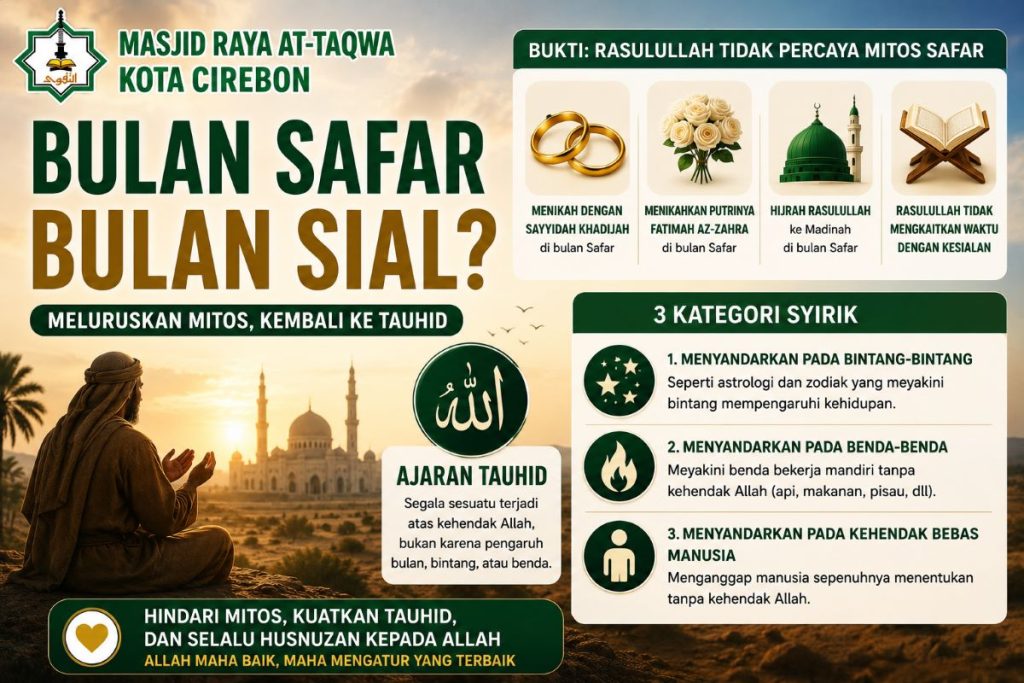 التقوى

MASJID RAYA AT-TAQWA
KOTA CIREBON

BULAN SAFAR
BULAN SIAL?

MELURUSKAN MITOS, KEMBALI KE TAUHID

الله

AJARAN TAUHID
Segala sesuatu terjadi atas kehendak Allah, bukan karena pengaruh bulan, bintang, atau benda.

HINDARI MITOS, KUATKAN TAUHID, DAN SELALU HUSNUZAN KEPADA ALLAH
ALLAH MAHA BAIK, MAHA MENGATUR YANG TERBAIK

BUKTI: RASULULLAH TIDAK PERCAYA MITOS SAFAR

MENIKAH DENGAN SAYYIDAH KHADIJAH di bulan Safar

MENIKAHKAN PUTRINYA FATIMAH AZ-ZAHRA di bulan Safar

HIJRAH RASULULLAH ke Madinah di bulan Safar

RASULULLAH TIDAK MENGKAITKAN WAKTU DENGAN KESIALAN

3 KATEGORI SYIRIK

1. MENYANDARKAN PADA BINTANG-BINTANG
Seperti astrologi dan zodiak yang meyakini bintang mempengaruhi kehidupan.

2. MENYANDARKAN PADA BENDA-BENDA
Meyakini benda bekerja mandiri tanpa kehendak Allah (api, makanan, pisau, dll).

3. MENYANDARKAN PADA KEHENDAK BEBAS MANUSIA
Menganggap manusia sepenuhnya menentukan tanpa kehendak Allah.